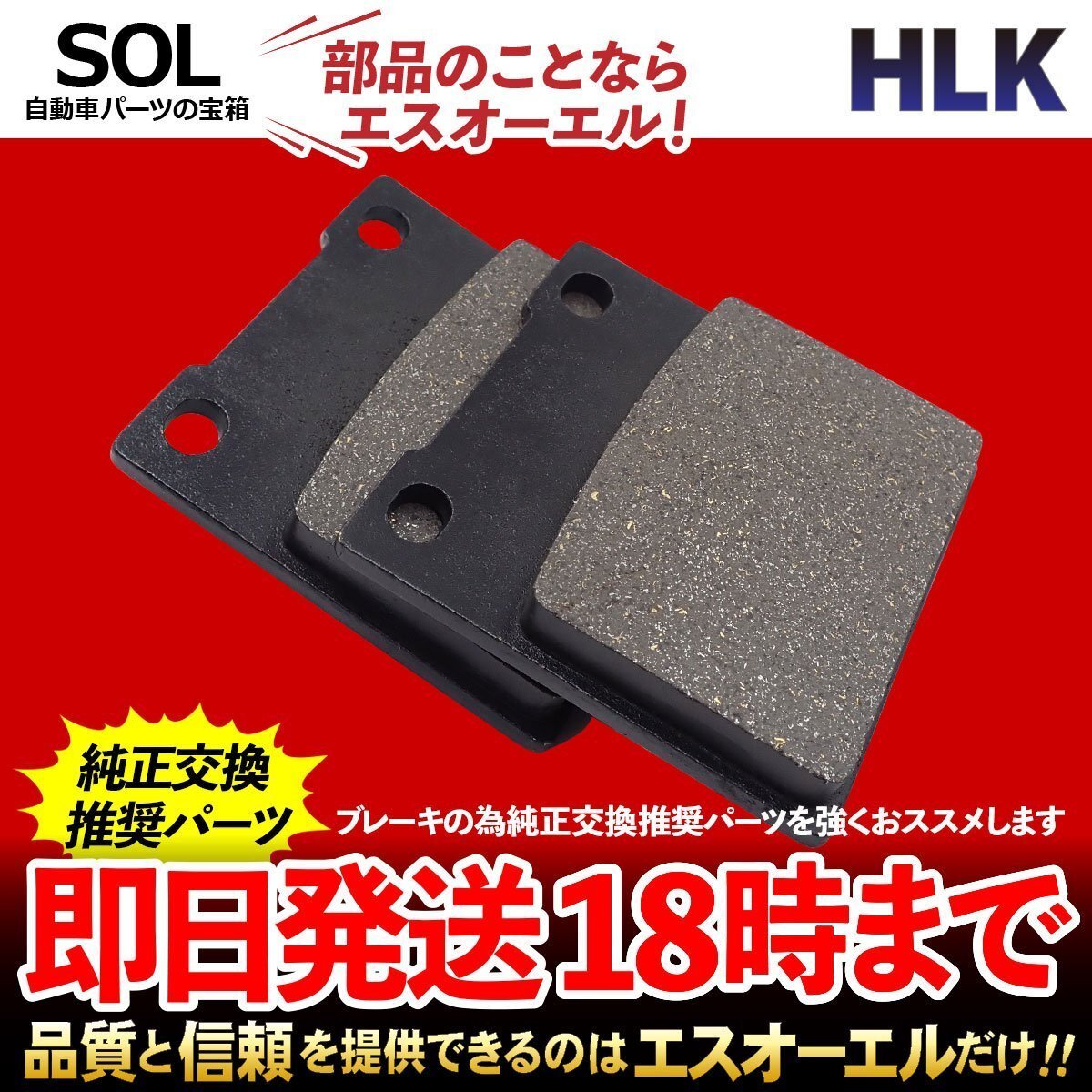 SOL
自動車パーツの宝箱

部品のことなら
エスオーエル!

HLK

純正交換
推奨パーツ

ブレーキの為純正交換推奨パーツを強くおススメします

即日発送18時まで

品質と信頼を提供できるのはエスオーエルだけ!!